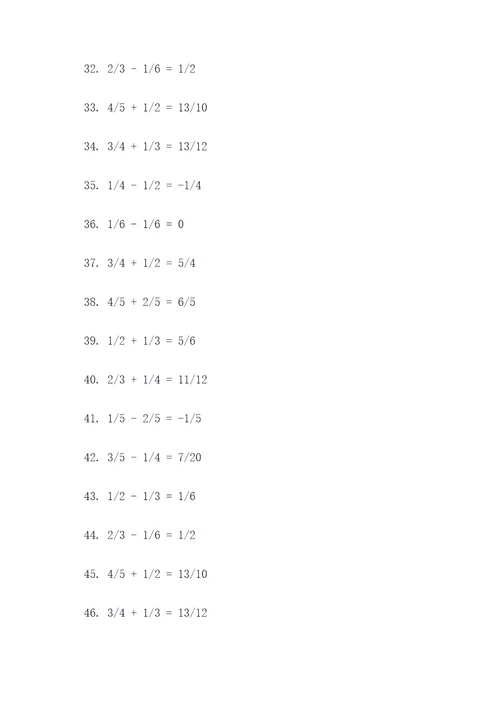 32. $2/3 - 1/6 = 1/2$

33. $4/5 + 1/2 = 13/10$

34. $3/4 + 1/3 = 13/12$

35. $1/4 - 1/2 = -1/4$

36. $1/6 - 1/6 = 0$

37. $3/4 + 1/2 = 5/4$

38. $4/5 + 2/5 = 6/5$

39. $1/2 + 1/3 = 5/6$

40. $2/3 + 1/4 = 11/12$

41. $1/5 - 2/5 = -1/5$

42. $3/5 - 1/4 = 7/20$

43. $1/2 - 1/3 = 1/6$

44. $2/3 - 1/6 = 1/2$

45. $4/5 + 1/2 = 13/10$

46. $3/4 + 1/3 = 13/12$